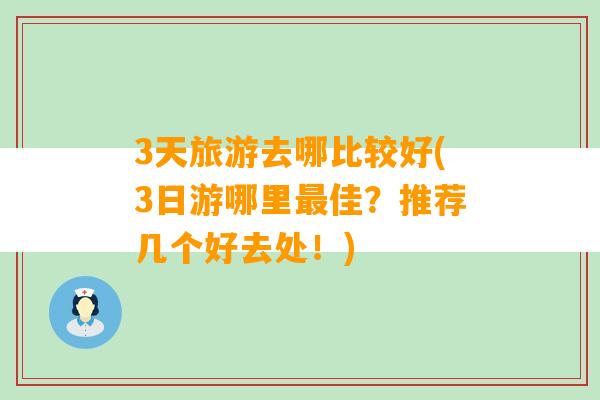 3天旅游去哪比较好(3日游哪里最佳？推荐几个好去处！)